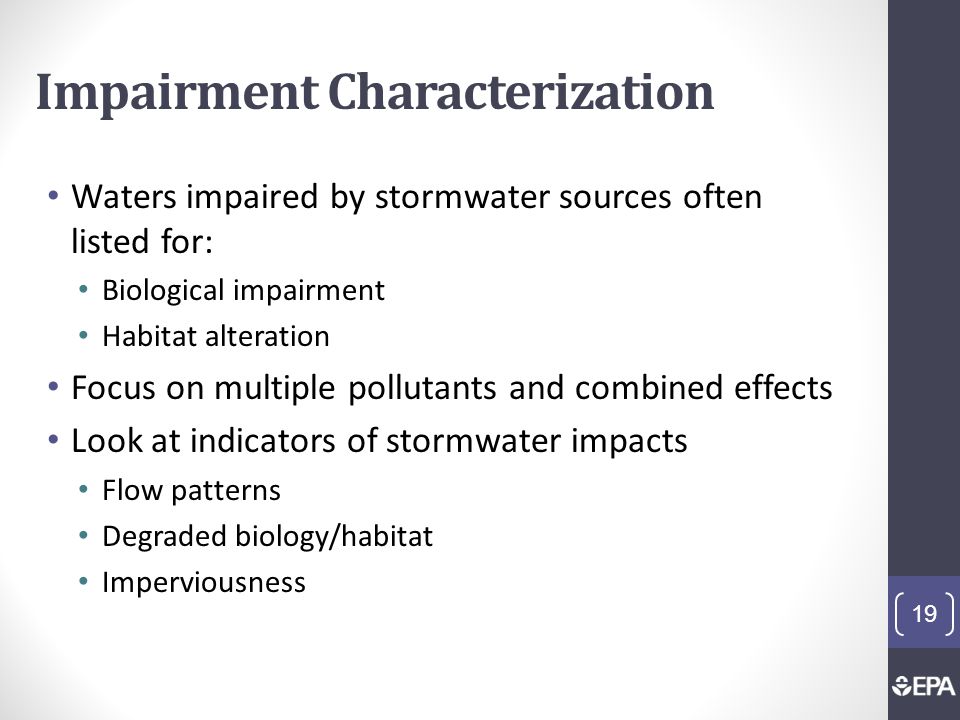 Impairment Characterization

• Waters impaired by stormwater sources often listed for:
  • Biological impairment
  • Habitat alteration
• Focus on multiple pollutants and combined effects
• Look at indicators of stormwater impacts
  • Flow patterns
  • Degraded biology/habitat
  • Imperviousness

19

EPA